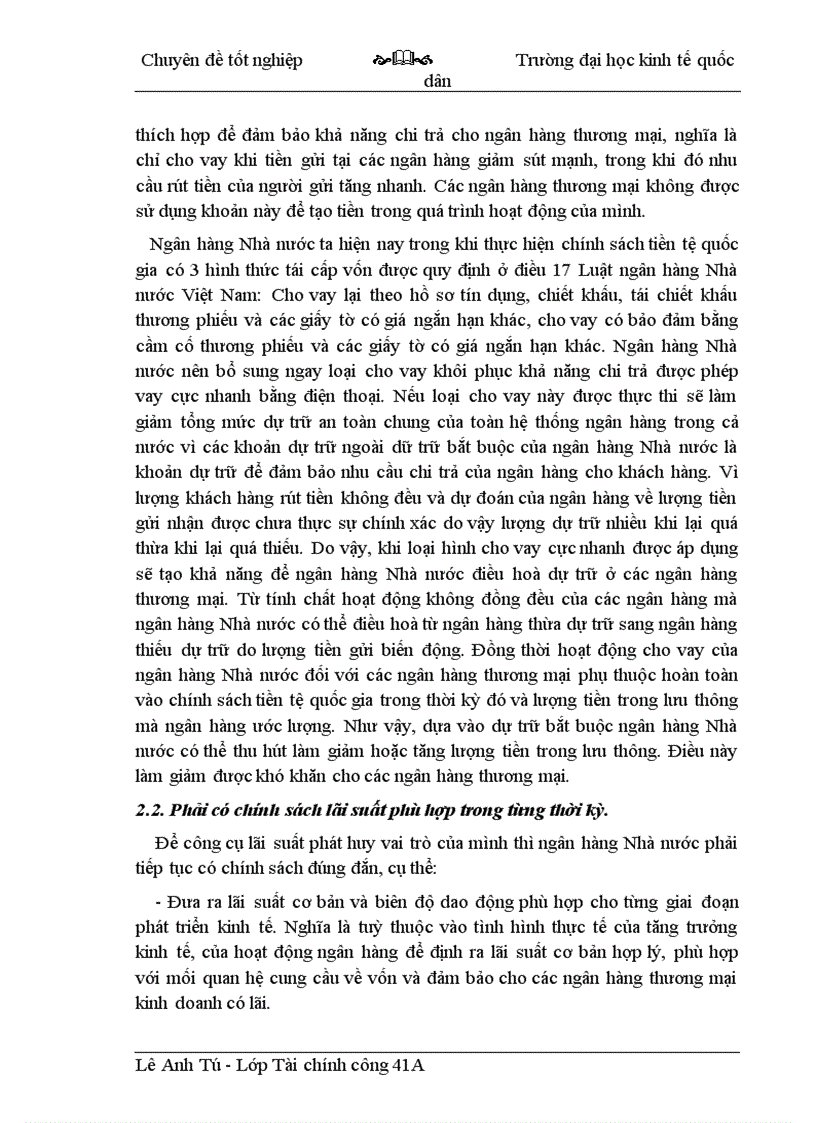 Chuyên đề tốt nghiệp Trường đại học kinh tế quốc dân

thích hợp để đảm bảo khả năng chi trả cho ngân hàng thương mại, nghĩa là chỉ cho vay khi tiền gửi tại các ngân hàng giảm sút mạnh, trong khi đó nhu cầu rút tiền của người gửi tăng nhanh. Các ngân hàng thương mại không được sử dụng khoản này để tạo tiền trong quá trình hoạt động của mình.

Ngân hàng Nhà nước ta hiện nay trong khi thực hiện chính sách tiền tệ quốc gia có 3 hình thức tái cấp vốn được quy định ở điều 17 Luật ngân hàng Nhà nước Việt Nam: Cho vay lại theo hồ sơ tín dụng, chiết khấu, tái chiết khấu thương phiếu và các giấy tờ có giá ngắn hạn khác, cho vay có bảo đảm bằng cầm cố thương phiếu và các giấy tờ có giá ngắn hạn khác. Ngân hàng Nhà nước nên bổ sung ngay loại cho vay khôi phục khả năng chi trả được phép vay cực nhanh bằng điện thoại. Nếu loại cho vay này được thực thi sẽ làm giảm tổng mức dự trữ an toàn chung của toàn hệ thống ngân hàng trong cả nước vì các khoản dự trữ ngoài dữ trữ bắt buộc của ngân hàng Nhà nước là khoản dự trữ để đảm bảo nhu cầu chi trả của ngân hàng cho khách hàng. Vì lượng khách hàng rút tiền không đều và dự đoán của ngân hàng về lượng tiền gửi nhận được chưa thực sự chính xác do vậy lượng dự trữ nhiều khi lại quá thừa khi lại quá thiếu. Do vậy, khi loại hình cho vay cực nhanh được áp dụng sẽ tạo khả năng để ngân hàng Nhà nước điều hoà dự trữ ở các ngân hàng thương mại. Từ tính chất hoạt động không đồng đều của các ngân hàng mà ngân hàng Nhà nước có thể điều hoà từ ngân hàng thừa dự trữ sang ngân hàng thiếu dự trữ do lượng tiền gửi biến động. Đồng thời hoạt động cho vay của ngân hàng Nhà nước đối với các ngân hàng thương mại phụ thuộc hoàn toàn vào chính sách tiền tệ quốc gia trong thời kỳ đó và lượng tiền trong lưu thông mà ngân hàng ước lượng. Như vậy, dựa vào dự trữ bắt buộc ngân hàng Nhà nước có thể thu hút làm giảm hoặc tăng lượng tiền trong lưu thông. Điều này làm giảm được khó khăn cho các ngân hàng thương mại.

2.2. Phải có chính sách lãi suất phù hợp trong từng thời kỳ.

Để công cụ lãi suất phát huy vai trò của mình thì ngân hàng Nhà nước phải tiếp tục có chính sách đúng đắn, cụ thể:

- Đưa ra lãi suất cơ bản và biên độ dao động phù hợp cho từng giai đoạn phát triển kinh tế. Nghĩa là tuỳ thuộc vào tình hình thực tế của tăng trưởng kinh tế, của hoạt động ngân hàng để định ra lãi suất cơ bản hợp lý, phù hợp với mối quan hệ cung cầu về vốn và đảm bảo cho các ngân hàng thương mại kinh doanh có lãi.

Lê Anh Tú - Lớp Tài chính công 41A